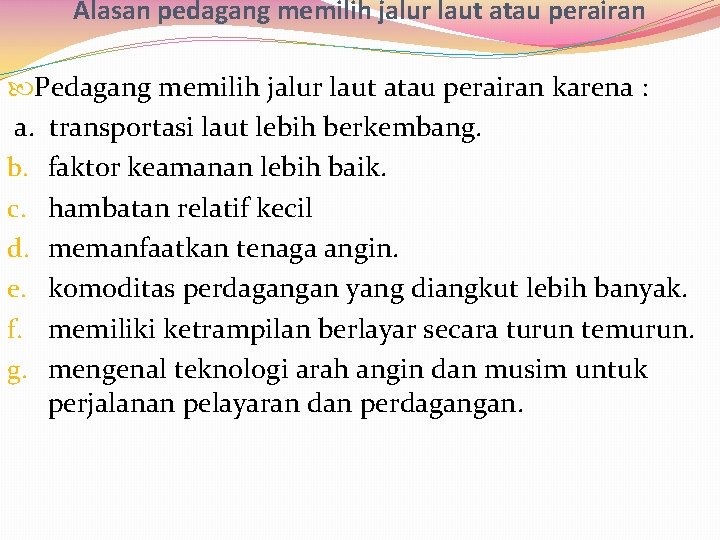 Alasan pedagang memilih jalur laut atau perairan

Pedagang memilih jalur laut atau perairan karena :
a. transportasi laut lebih berkembang.
b. faktor keamanan lebih baik.
c. hambatan relatif kecil
d. memanfaatkan tenaga angin.
e. komoditas perdagangan yang diangkut lebih banyak.
f. memiliki ketrampilan berlayar secara turun temurun.
g. mengenal teknologi arah angin dan musim untuk perjalanan pelayaran dan perdagangan.